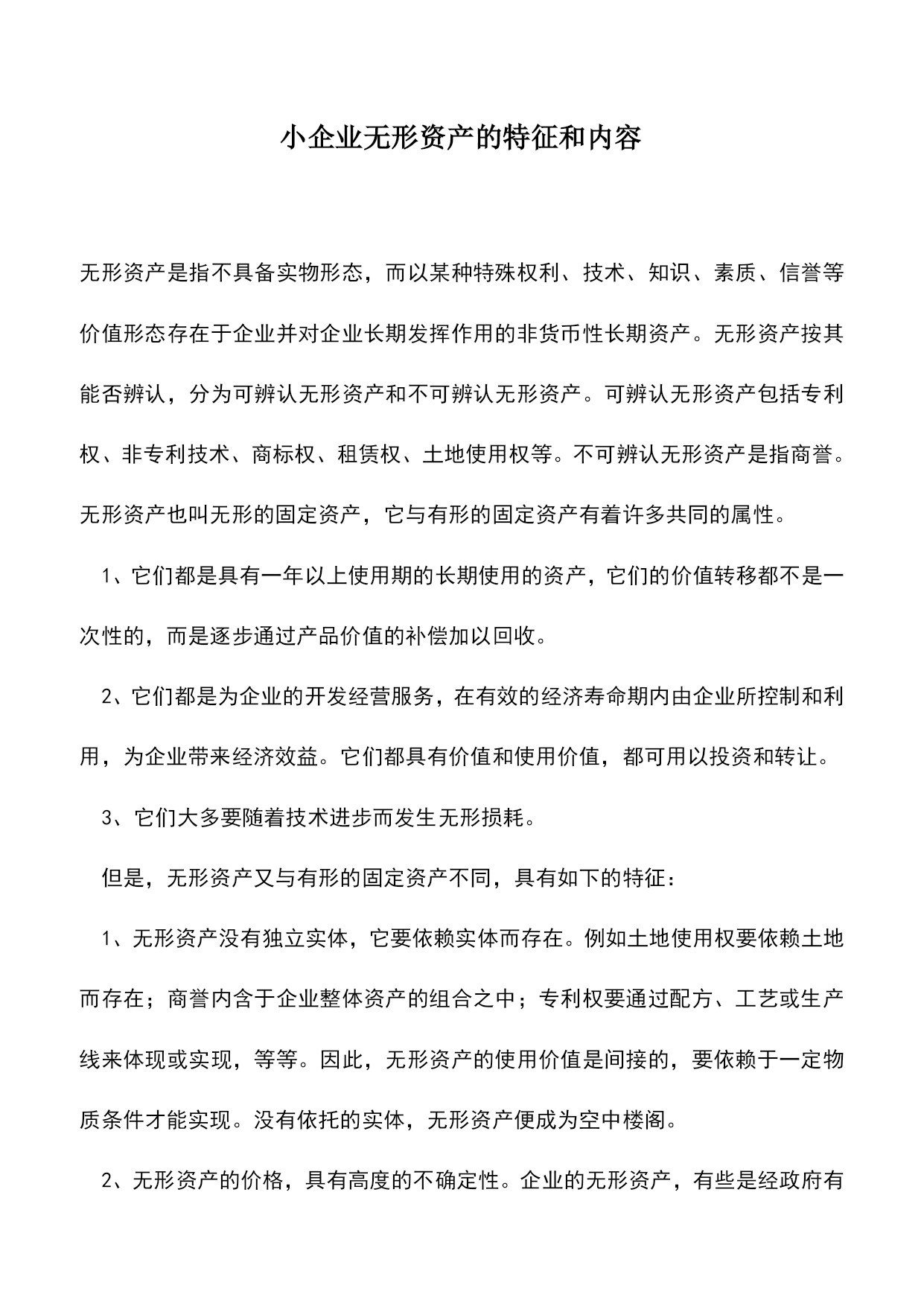 小企业无形资产的特征和内容

无形资产是指不具备实物形态，而以某种特殊权利、技术、知识、素质、信誉等价值形态存在于企业并对企业长期发挥作用的非货币性长期资产。无形资产按其能否辨认，分为可辨认无形资产和不可辨认无形资产。可辨认无形资产包括专利权、非专利技术、商标权、租赁权、土地使用权等。不可辨认无形资产是指商誉。无形资产也叫无形的固定资产，它与有形的固定资产有着许多共同的属性。

1、它们都是具有一年以上使用期的长期使用的资产，它们的价值转移都不是一次性的，而是逐步通过产品价值的补偿加以回收。

2、它们都是为企业的开发经营服务，在有效的经济寿命期内由企业所控制和利用，为企业带来经济效益。它们都具有价值和使用价值，都可用以投资和转让。

3、它们大多要随着技术进步而发生无形损耗。

但是，无形资产又与有形的固定资产不同，具有如下的特征：

1、无形资产没有独立实体，它要依赖实体而存在。例如土地使用权要依赖土地而存在；商誉内含于企业整体资产的组合之中；专利权要通过配方、工艺或生产线来体现或实现，等等。因此，无形资产的使用价值是间接的，要依赖于一定物质条件才能实现。没有依托的实体，无形资产便成为空中楼阁。

2、无形资产的价格，具有高度的不确定性。企业的无形资产，有些是经政府有